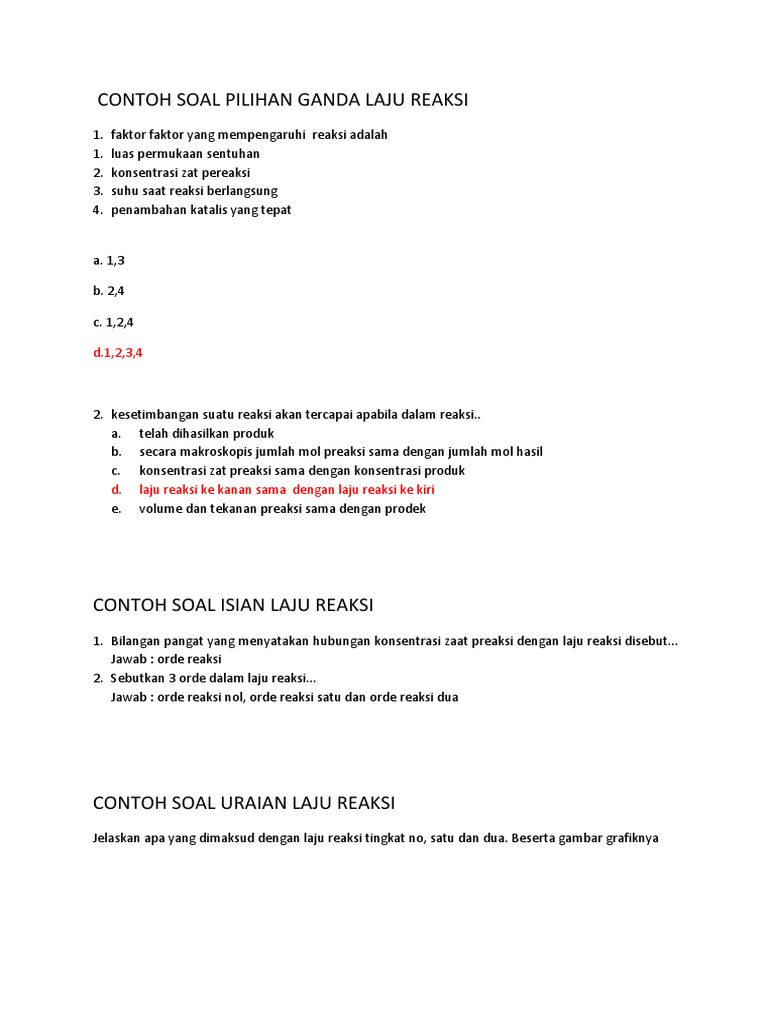 CONTOH SOAL PILIHAN GANDA LAJU REAKSI

1. faktor faktor yang mempengaruhi reaksi adalah
1. luas permukaan sentuhan
2. konsentrasi zat pereaksi
3. suhu saat reaksi berlangsung
4. penambahan katalis yang tepat

a. 1,3

b. 2,4

c. 1,2,4

d.1,2,3,4

2. kesetimbangan suatu reaksi akan tercapai apabila dalam reaksi..
a. telah dihasilkan produk
b. secara makroskopis jumlah mol preaksi sama dengan jumlah mol hasil
c. konsentrasi zat preaksi sama dengan konsentrasi produk
d. laju reaksi ke kanan sama dengan laju reaksi ke kiri
e. volume dan tekanan preaksi sama dengan prodek

CONTOH SOAL ISIAN LAJU REAKSI

1. Bilangan pangat yang menyatakan hubungan konsentrasi zaat preaksi dengan laju reaksi disebut...
Jawab : orde reaksi
2. Sebutkan 3 orde dalam laju reaksi...
Jawab : orde reaksi nol, orde reaksi satu dan orde reaksi dua

CONTOH SOAL URAIAN LAJU REAKSI

Jelaskan apa yang dimaksud dengan laju reaksi tingkat no, satu dan dua. Beserta gambar grafiknya